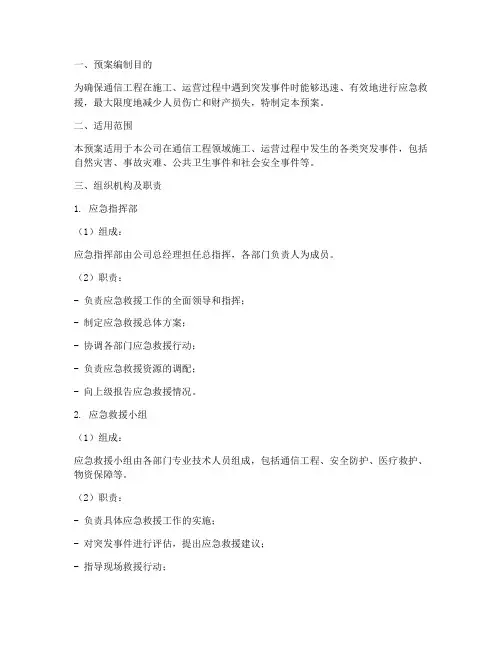 一、预案编制目的

为确保通信工程在施工、运营过程中遇到突发事件时能够迅速、有效地进行应急救援，最大限度地减少人员伤亡和财产损失，特制定本预案。

二、适用范围

本预案适用于本公司在通信工程领域施工、运营过程中发生的各类突发事件，包括自然灾害、事故灾难、公共卫生事件和社会安全事件等。

三、组织机构及职责

1. 应急指挥部

（1）组成：

应急指挥部由公司总经理担任总指挥，各部门负责人为成员。

（2）职责：

- 负责应急救援工作的全面领导和指挥；

- 制定应急救援总体方案；

- 协调各部门应急救援行动；

- 负责应急救援资源的调配；

- 向上级报告应急救援情况。

2. 应急救援小组

（1）组成：

应急救援小组由各部门专业技术人员组成，包括通信工程、安全防护、医疗救护、物资保障等。

（2）职责：

- 负责具体应急救援工作的实施；

- 对突发事件进行评估，提出应急救援建议；

- 指导现场救援行动；